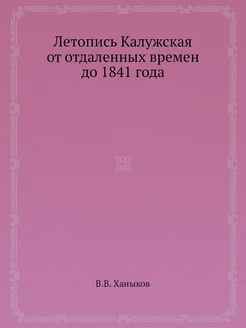 Летопись Калужская от отдаленных времен до 1841 года

В.В. Ханыков